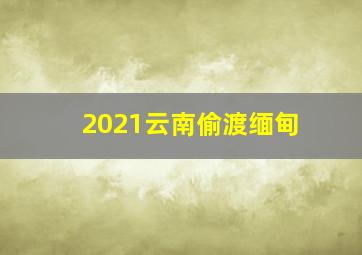 2021云南偷渡缅甸